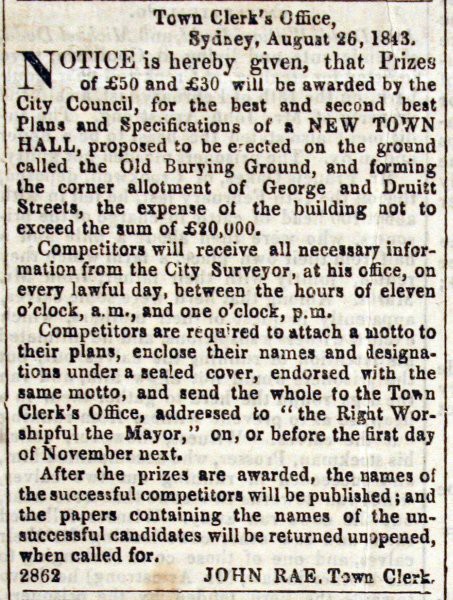 Town Clerk's Office,
Sydney, August 26, 1843.

NOTICE is hereby given, that Prizes of £50 and £30 will be awarded by the City Council, for the best and second best Plans and Specifications of a NEW TOWN HALL, proposed to be erected on the ground called the Old Burying Ground, and forming the corner allotment of George and Druitt Streets, the expense of the building not to exceed the sum of £20,000.

Competitors will receive all necessary information from the City Surveyor, at his office, on every lawful day, between the hours of eleven o'clock, a.m., and one o'clock, p.m.

Competitors are required to attach a motto to their plans, enclose their names and designations under a sealed cover, endorsed with the same motto, and send the whole to the Town Clerk's Office, addressed to "the Right Worshipful the Mayor," on, or before the first day of November next.

After the prizes are awarded, the names of the successful competitors will be published; and the papers containing the names of the unsuccessful candidates will be returned unopened, when called for.

2862 JOHN RAE, Town Clerk.